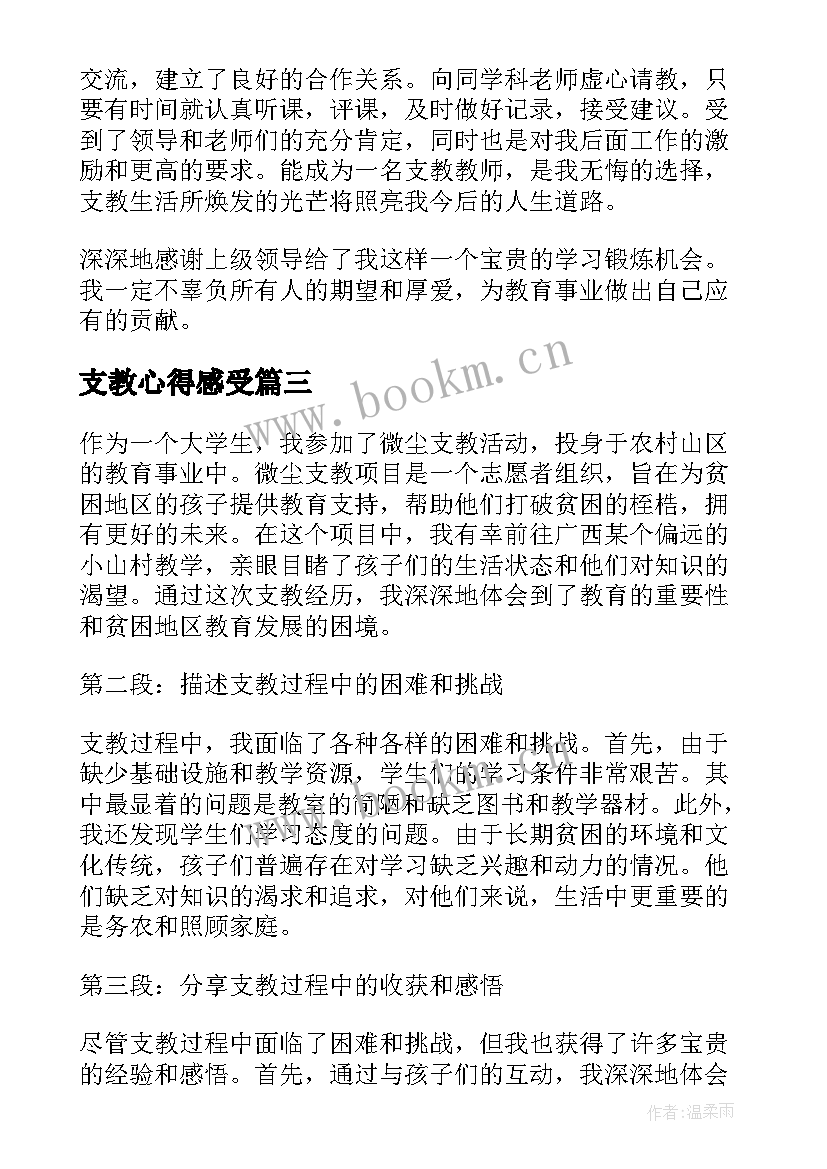 交流，建立了良好的合作关系。向同学科老师虚心请教，只要有时间就认真听课，评课，及时做好记录，接受建议。受到了领导和老师们的充分肯定，同时也是对我后面工作的激励和更高的要求。能成为一名支教教师，是我无悔的选择，支教生活所焕发的光芒将照亮我今后的人生道路。

深深地感谢上级领导给了我这样一个宝贵的学习锻炼机会。我一定不辜负所有人的期望和厚爱，为教育事业做出自己应有的贡献。

支教心得感受篇三

www.bookm.cn

作为一个大学生，我参加了微尘支教活动，投身于农村山区的教育事业中。微尘支教项目是一个志愿者组织，旨在为贫困地区的孩子提供教育支持，帮助他们打破贫困的桎梏，拥有更好的未来。在这个项目中，我有幸前往广西某个偏远的小山村教学，亲眼目睹了孩子们的生活状态和他们对知识的渴望。通过这次支教经历，我深深地体会到了教育的重要性和贫困地区教育发展的困境。

第二段：描述支教过程中的困难和挑战

支教过程中，我面临了各种各样的困难和挑战。首先，由于缺少基础设施和教学资源，学生们的学习条件非常艰苦。其中最显着的问题是教室的简陋和缺乏图书和教学器材。此外，我还发现学生们学习态度的问题。由于长期贫困的环境和文化传统，孩子们普遍存在对学习缺乏兴趣和动力的情况。他们缺乏对知识的渴求和追求，对他们来说，生活中更重要的是务农和照顾家庭。

第三段：分享支教过程中的收获和感悟

尽管支教过程中面临了困难和挑战，但我也获得了许多宝贵的经验和感悟。首先，通过与孩子们的互动，我深深地体会

作者：温柔雨